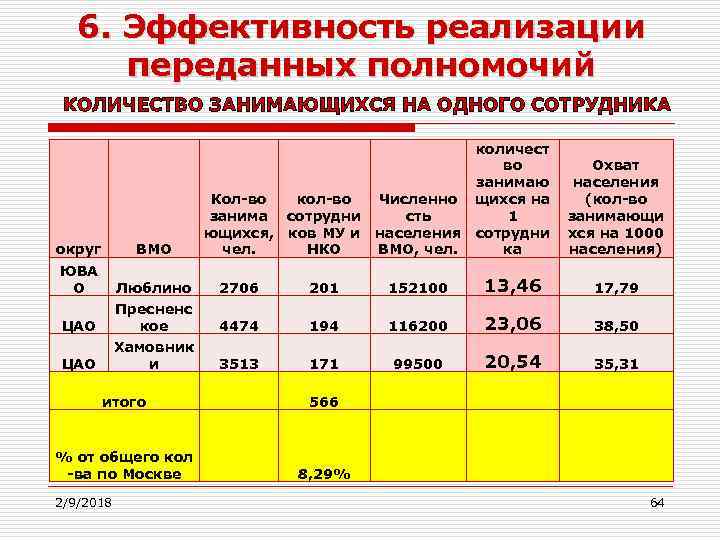 6. Эффективность реализации переданных полномочий

КОЛИЧЕСТВО ЗАНИМАЮЩИХСЯ НА ОДНОГО СОТРУДНИКА

| округ | ВМО | Кол-во занимающихся, чел. | кол-во сотрудников МУ и НКО | Численность населения ВМО, чел. | количество занимающихся на 1 сотрудника | Охват населения (кол-во занимающихся на 1000 населения) |
|---|---|---|---|---|---|---|
| ЮВАО | Люблино | 2706 | 201 | 152100 | 13,46 | 17,79 |
| ЦАО | Пресненское | 4474 | 194 | 116200 | 23,06 | 38,50 |
| ЦАО | Хамовники | 3513 | 171 | 99500 | 20,54 | 35,31 |
| итого | | | 566 | | | |
| % от общего кол-ва по Москве | | | 8,29% | | | |

2/9/2018

64